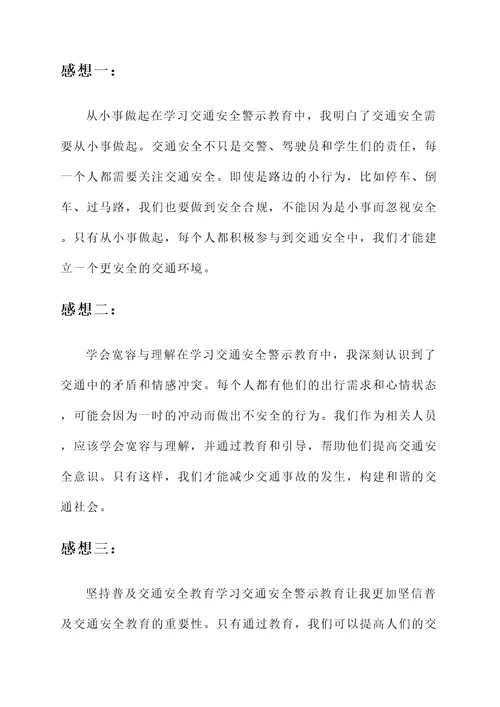 感想一：

从小事做起在学习交通安全警示教育中，我明白了交通安全需要从小事做起。交通安全不只是交警、驾驶员和学生们的责任，每一个人都需要关注交通安全。即使是路边的小行为，比如停车、倒车、过马路，我们也要做到安全合规，不能因为是小事而忽视安全。只有从小事做起，每个人都积极参与到交通安全中，我们才能建立一个更安全的交通环境。

感想二：

学会宽容与理解在学习交通安全警示教育中，我深刻认识到了交通中的矛盾和情感冲突。每个人都有他们的出行需求和心情状态，可能会因为一时的冲动而做出不安全的行为。我们作为相关人员，应该学会宽容与理解，并通过教育和引导，帮助他们提高交通安全意识。只有这样，我们才能减少交通事故的发生，构建和谐的交通社会。

感想三：

坚持普及交通安全教育学习交通安全警示教育让我更加坚信普及交通安全教育的重要性。只有通过教育，我们可以提高人们的交